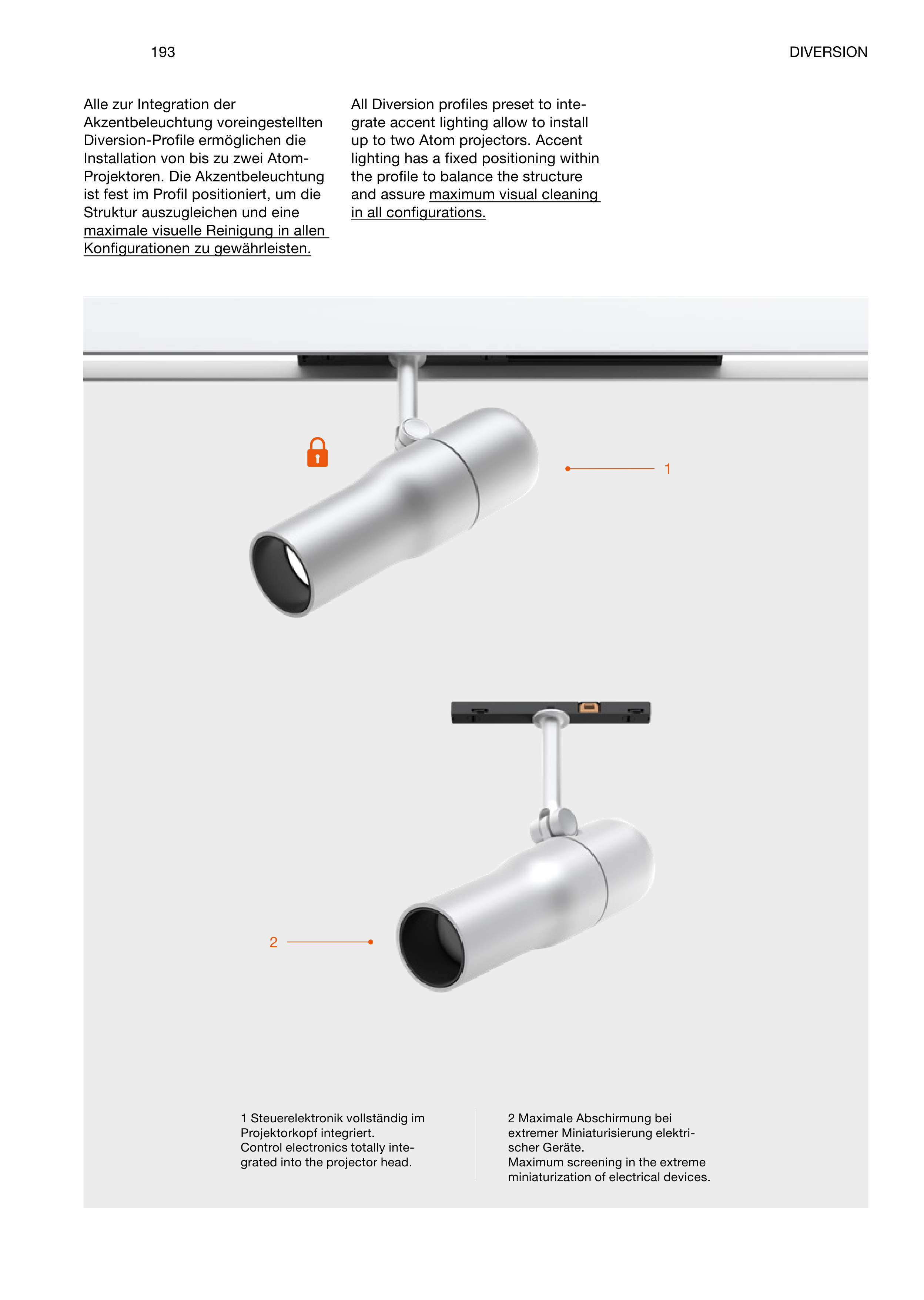 193

DIVERSION

Alle zur Integration der Akzentbeleuchtung voreingestellten Diversion-Profile ermöglichen die Installation von bis zu zwei Atom-Projektoren. Die Akzentbeleuchtung ist fest im Profil positioniert, um die Struktur auszugleichen und eine maximale visuelle Reinigung in allen Konfigurationen zu gewährleisten.

All Diversion profiles preset to integrate accent lighting allow to install up to two Atom projectors. Accent lighting has a fixed positioning within the profile to balance the structure and assure maximum visual cleaning in all configurations.

1

2

1 Steuerelektronik vollständig im Projektorkopf integriert.
Control electronics totally integrated into the projector head.

2 Maximale Abschirmung bei extremer Miniaturisierung elektrischer Geräte.
Maximum screening in the extreme miniaturization of electrical devices.